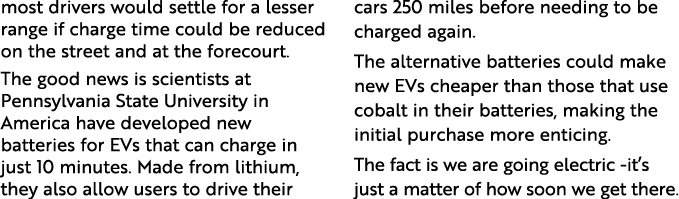 most drivers would settle for a lesser range if charge time could be reduced on the street and at the forecourt.

The good news is scientists at Pennsylvania State University in America have developed new batteries for EVs that can charge in just 10 minutes. Made from lithium, they also allow users to drive their cars 250 miles before needing to be charged again.

The alternative batteries could make new EVs cheaper than those that use cobalt in their batteries, making the initial purchase more enticing.

The fact is we are going electric -it's just a matter of how soon we get there.